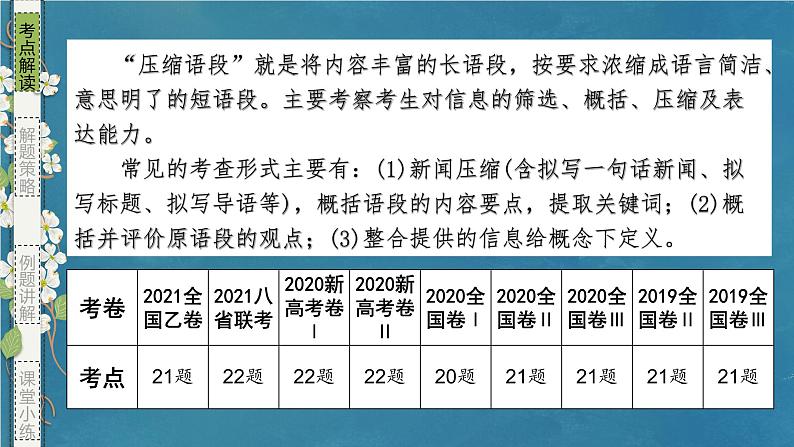 考点解读

解题策略

例题讲解

课堂小练

“压缩语段”就是将内容丰富的长语段，按要求浓缩成语言简洁、意思明了的短语段。主要考察考生对信息的筛选、概括、压缩及表达能力。

常见的考查形式主要有：(1)新闻压缩(含拟写一句话新闻、拟写标题、拟写导语等)，概括语段的内容要点，提取关键词；(2)概括并评价原语段的观点；(3)整合提供的信息给概念下定义。

| 考卷 | 2021全国乙卷 | 2021八省联考 | 2020新高考卷Ⅰ | 2020新高考卷Ⅱ | 2020全国卷Ⅰ | 2020全国卷Ⅱ | 2020全国卷Ⅲ | 2019全国卷Ⅱ | 2019全国卷Ⅲ |
|---|---|---|---|---|---|---|---|---|---|
| 考点 | 21题 | 22题 | 22题 | 22题 | 20题 | 21题 | 21题 | 21题 | 21题 |